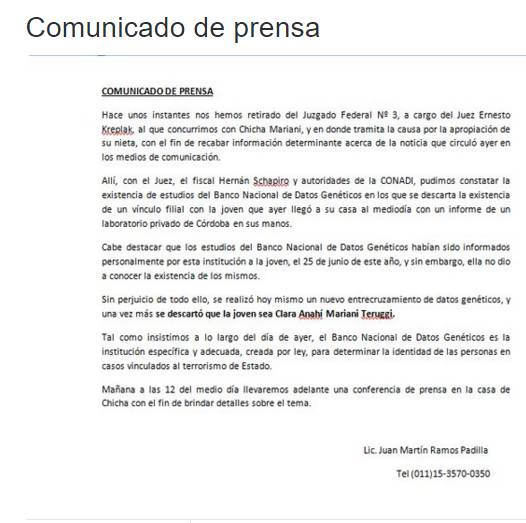 Comunicado de prensa

COMUNICADO DE PRENSA

Hace unos instantes nos hemos retirado del Juzgado Federal Nº 3, a cargo del Juez Ernesto Kreplak, al que concurrimos con Chicha Mariani, y en donde tramita la causa por la apropiación de su nieta, con el fin de recabar información determinante acerca de la noticia que circuló ayer en los medios de comunicación.

Allí, con el Juez, el fiscal Hernán Schapiro y autoridades de la CONADI, pudimos constatar la existencia de estudios del Banco Nacional de Datos Genéticos en los que se descarta la existencia de un vínculo filial con la joven que ayer llegó a su casa al mediodía con un informe de un laboratorio privado de Córdoba en sus manos.

Cabe destacar que los estudios del Banco Nacional de Datos Genéticos habían sido informados personalmente por esta institución a la joven, el 25 de junio de este año, y sin embargo, ella no dio a conocer la existencia de los mismos.

Sin perjuicio de todo ello, se realizó hoy mismo un nuevo entrecruzamiento de datos genéticos, y una vez más se descartó que la joven sea Clara Anahí Mariani Teruggi.

Tal como insistimos a lo largo del día de ayer, el Banco Nacional de Datos Genéticos es la institución específica y adecuada, creada por ley, para determinar la identidad de las personas en casos vinculados al terrorismo de Estado.

Mañana a las 12 del medio día llevaremos adelante una conferencia de prensa en la casa de Chicha con el fin de brindar detalles sobre el tema.

Lic. Juan Martín Ramos Padilla

Tel (011)15-3570-0350